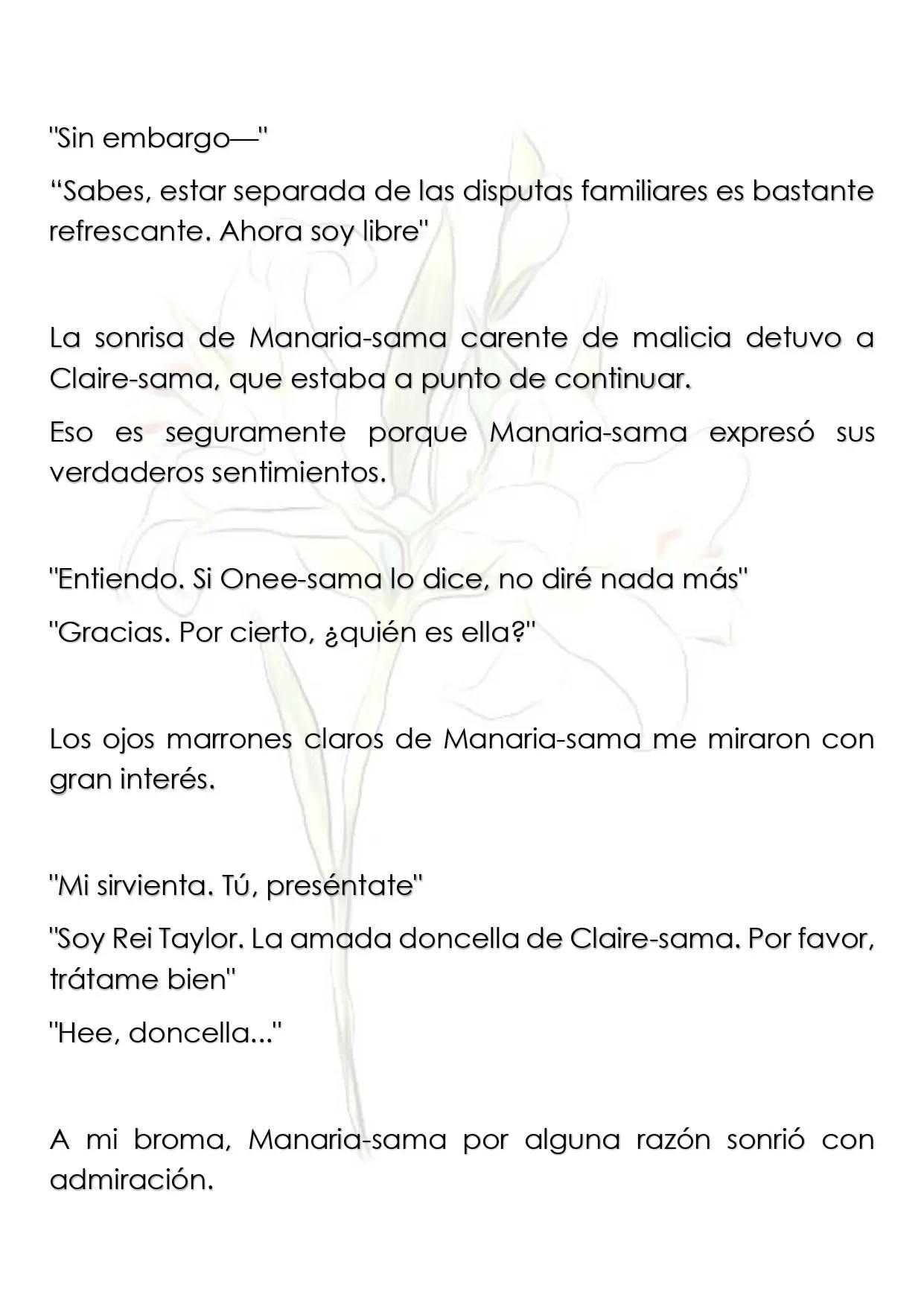 "Sin embargo—"

"Sabes, estar separada de las disputas familiares es bastante refrescante. Ahora soy libre"

La sonrisa de Manaria-sama carente de malicia detuvo a Claire-sama, que estaba a punto de continuar.

Eso es seguramente porque Manaria-sama expresó sus verdaderos sentimientos.

"Entiendo. Si Onee-sama lo dice, no diré nada más"

"Gracias. Por cierto, ¿quién es ella?"

Los ojos marrones claros de Manaria-sama me miraron con gran interés.

"Mi sirvienta. Tú, preséntate"

"Soy Rei Taylor. La amada doncella de Claire-sama. Por favor, trátame bien"

"Hee, doncella..."

A mi broma, Manaria-sama por alguna razón sonrió con admiración.